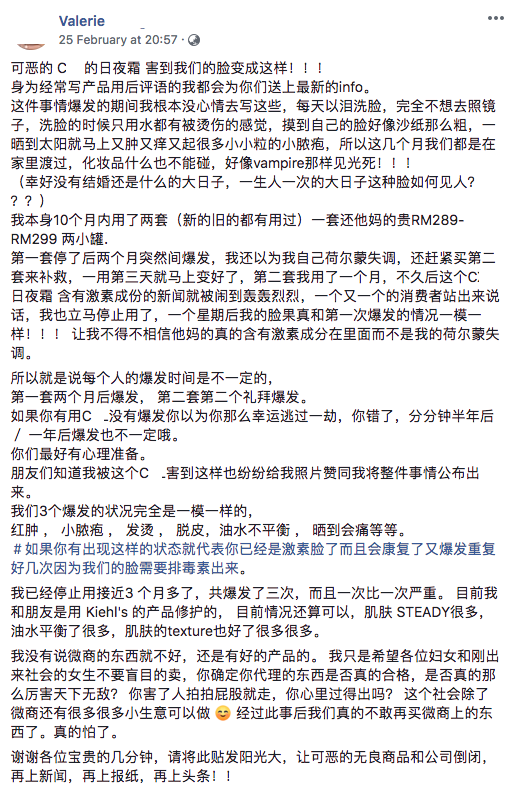 Valerie
25 February at 20:57 ·

可恶的 C 的日夜霜 害到我们的脸变成这样！！！
身为经常写产品用后评语的我都会为你们送上最新的info。
这件事情爆发的期间我根本没心情去写这些，每天以泪洗脸，完全不想去照镜子，洗脸的时候只用水都有被烫伤的感觉，摸到自己的脸好像沙纸那么粗，一晒到太阳就马上又肿又痒又起很多小小粒的小脓疱，所以这几个月我们都是在家里渡过，化妆品什么也不能碰，好像vampire那样见光死！！！
（幸好没有结婚还是什么的大日子，一生人一次的大日子这种脸如何见人？？？）
我本身10个月内用了两套（新的旧的都有用过）一套还他妈的贵RM289-RM299 两小罐.
第一套停了后两个月突然间爆发，我还以为我自己荷尔蒙失调，还赶紧买第二套来补救，一用第三天就马上变好了，第二套我用了一个月，不久后这个C 日夜霜 含有激素成份的新闻就被闹到轰轰烈烈，一个又一个的消费者站出来说话，我也立马停止用了，一个星期后我的脸果真和第一次爆发的情况一模一样！！！ 让我不得不相信他妈的真的含有激素成分在里面而不是我的荷尔蒙失调。

所以就是说每个人的爆发时间是不一定的，
第一套两个月后爆发， 第二套第二个礼拜爆发。
如果你有用C 没有爆发你以为你那么幸运逃过一劫，你错了，分分钟半年后 / 一年后爆发也不一定哦。
你们最好有心理准备。
朋友们知道我被这个C 害到这样也纷纷给我照片赞同我将整件事情公布出来。
我们3个爆发的状况完全是一模一样的，
红肿， 小脓疱， 发烫， 脱皮，油水不平衡， 晒到会痛等等。
＃如果你有出现这样的状态就代表你已经是激素脸了而且会康复了又爆发重复好几次因为我们的脸需要排毒素出来。

我已经停止用接近3 个月多了，共爆发了三次，而且一次比一次严重。 目前我和朋友是用 Kiehl's 的产品修护的， 目前情况还算可以，肌肤 STEADY很多，油水平衡了很多，肌肤的texture也好了很多很多。

我没有说微商的东西就不好，还是有好的产品的。 我只是希望各位妇女和刚出来社会的女生不要盲目的卖，你确定你代理的东西是否真的合格，是否真的那么厉害天下无敌？ 你害了人拍拍屁股就走，你心里过得出吗？ 这个社会除了微商还有很多很多小生意可以做 😊 经过此事后我们真的不敢再买微商上的东西了。真的怕了。

谢谢各位宝贵的几分钟，请将此贴发阳光大，让可恶的无良商品和公司倒闭，再上新闻，再上报纸，再上头条！！